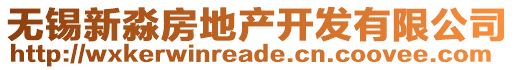 无锡新淼房地产开发有限公司
http://wxkerwinreade.cn.coovee.com